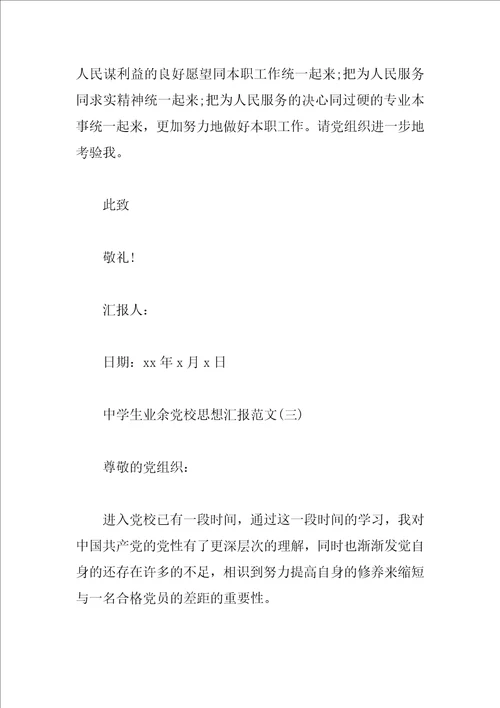 人民谋利益的良好愿望同本职工作统一起来;把为人民服务同求实精神统一起来;把为人民服务的决心同过硬的专业本事统一起来，更加努力地做好本职工作。请党组织进一步地考验我。

此致

敬礼!

汇报人:

日期：xx 年 x 月 x 日

中学生业余党校思想汇报范文(三)

尊敬的党组织:

进入党校已有一段时间，通过这一段时间的学习，我对中国共产党的党性有了更深层次的理解，同时也渐渐发觉自身的还存在许多的不足，相识到努力提高自身的修养来缩短与一名合格党员的差距的重要性。